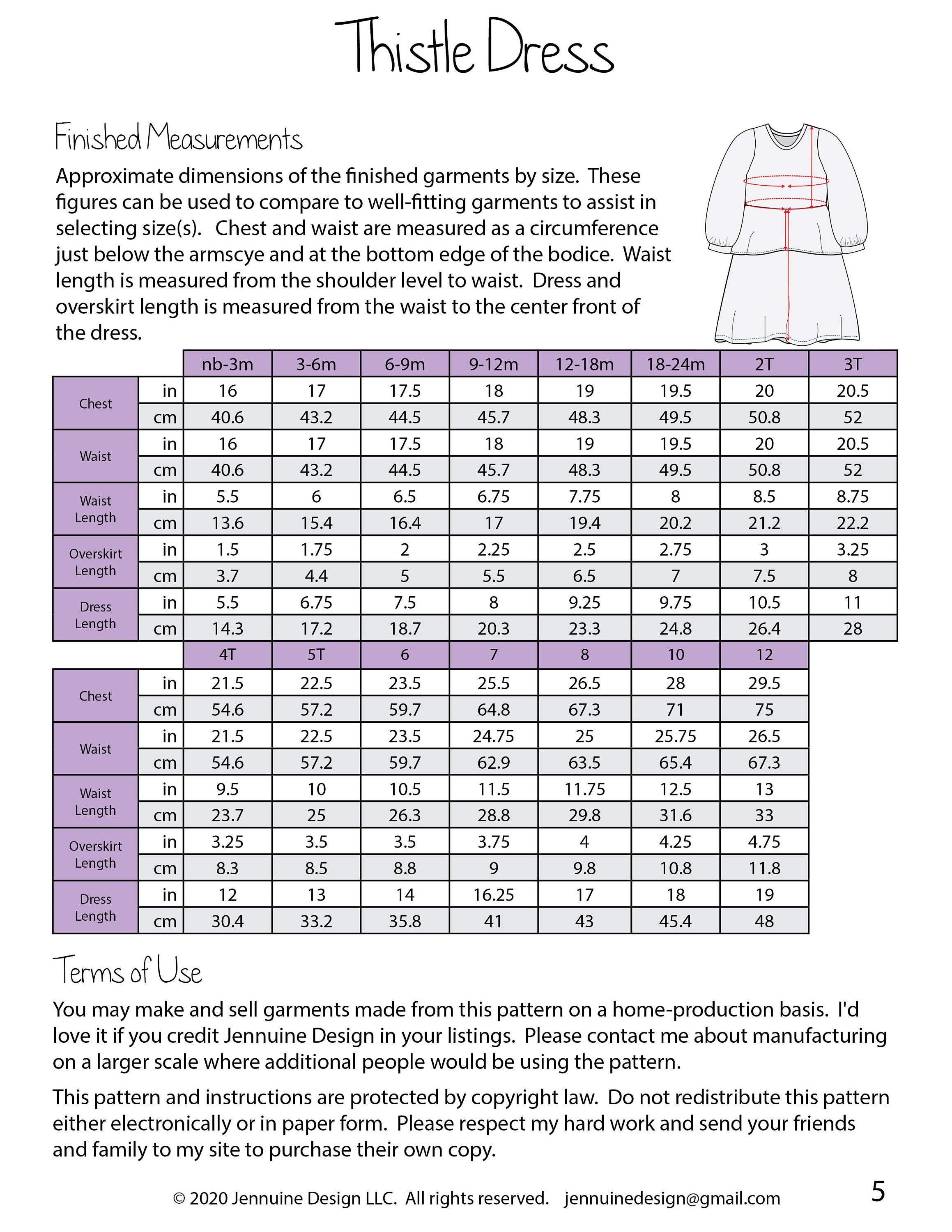 Thistle Dress

Finished Measurements

Approximate dimensions of the finished garments by size. These figures can be used to compare to well-fitting garments to assist in selecting size(s). Chest and waist are measured as a circumference just below the armscye and at the bottom edge of the bodice. Waist length is measured from the shoulder level to waist. Dress and overskirt length is measured from the waist to the center front of the dress.

| | | nb-3m | 3-6m | 6-9m | 9-12m | 12-18m | 18-24m | 2T | 3T |
|---|---|---|---|---|---|---|---|---|---|
| Chest | in | 16 | 17 | 17.5 | 18 | 19 | 19.5 | 20 | 20.5 |
| | cm | 40.6 | 43.2 | 44.5 | 45.7 | 48.3 | 49.5 | 50.8 | 52 |
| Waist | in | 16 | 17 | 17.5 | 18 | 19 | 19.5 | 20 | 20.5 |
| | cm | 40.6 | 43.2 | 44.5 | 45.7 | 48.3 | 49.5 | 50.8 | 52 |
| Waist Length | in | 5.5 | 6 | 6.5 | 6.75 | 7.75 | 8 | 8.5 | 8.75 |
| | cm | 13.6 | 15.4 | 16.4 | 17 | 19.4 | 20.2 | 21.2 | 22.2 |
| Overskirt Length | in | 1.5 | 1.75 | 2 | 2.25 | 2.5 | 2.75 | 3 | 3.25 |
| | cm | 3.7 | 4.4 | 5 | 5.5 | 6.5 | 7 | 7.5 | 8 |
| Dress Length | in | 5.5 | 6.75 | 7.5 | 8 | 9.25 | 9.75 | 10.5 | 11 |
| | cm | 14.3 | 17.2 | 18.7 | 20.3 | 23.3 | 24.8 | 26.4 | 28 |

| | | 4T | 5T | 6 | 7 | 8 | 10 | 12 |
|---|---|---|---|---|---|---|---|---|
| Chest | in | 21.5 | 22.5 | 23.5 | 25.5 | 26.5 | 28 | 29.5 |
| | cm | 54.6 | 57.2 | 59.7 | 64.8 | 67.3 | 71 | 75 |
| Waist | in | 21.5 | 22.5 | 23.5 | 24.75 | 25 | 25.75 | 26.5 |
| | cm | 54.6 | 57.2 | 59.7 | 62.9 | 63.5 | 65.4 | 67.3 |
| Waist Length | in | 9.5 | 10 | 10.5 | 11.5 | 11.75 | 12.5 | 13 |
| | cm | 23.7 | 25 | 26.3 | 28.8 | 29.8 | 31.6 | 33 |
| Overskirt Length | in | 3.25 | 3.5 | 3.5 | 3.75 | 4 | 4.25 | 4.75 |
| | cm | 8.3 | 8.5 | 8.8 | 9 | 9.8 | 10.8 | 11.8 |
| Dress Length | in | 12 | 13 | 14 | 16.25 | 17 | 18 | 19 |
| | cm | 30.4 | 33.2 | 35.8 | 41 | 43 | 45.4 | 48 |

Terms of Use

You may make and sell garments made from this pattern on a home-production basis. I'd love it if you credit Jennuine Design in your listings. Please contact me about manufacturing on a larger scale where additional people would be using the pattern.

This pattern and instructions are protected by copyright law. Do not redistribute this pattern either electronically or in paper form. Please respect my hard work and send your friends and family to my site to purchase their own copy.

© 2020 Jennuine Design LLC. All rights reserved. jennuinedesign@gmail.com

5